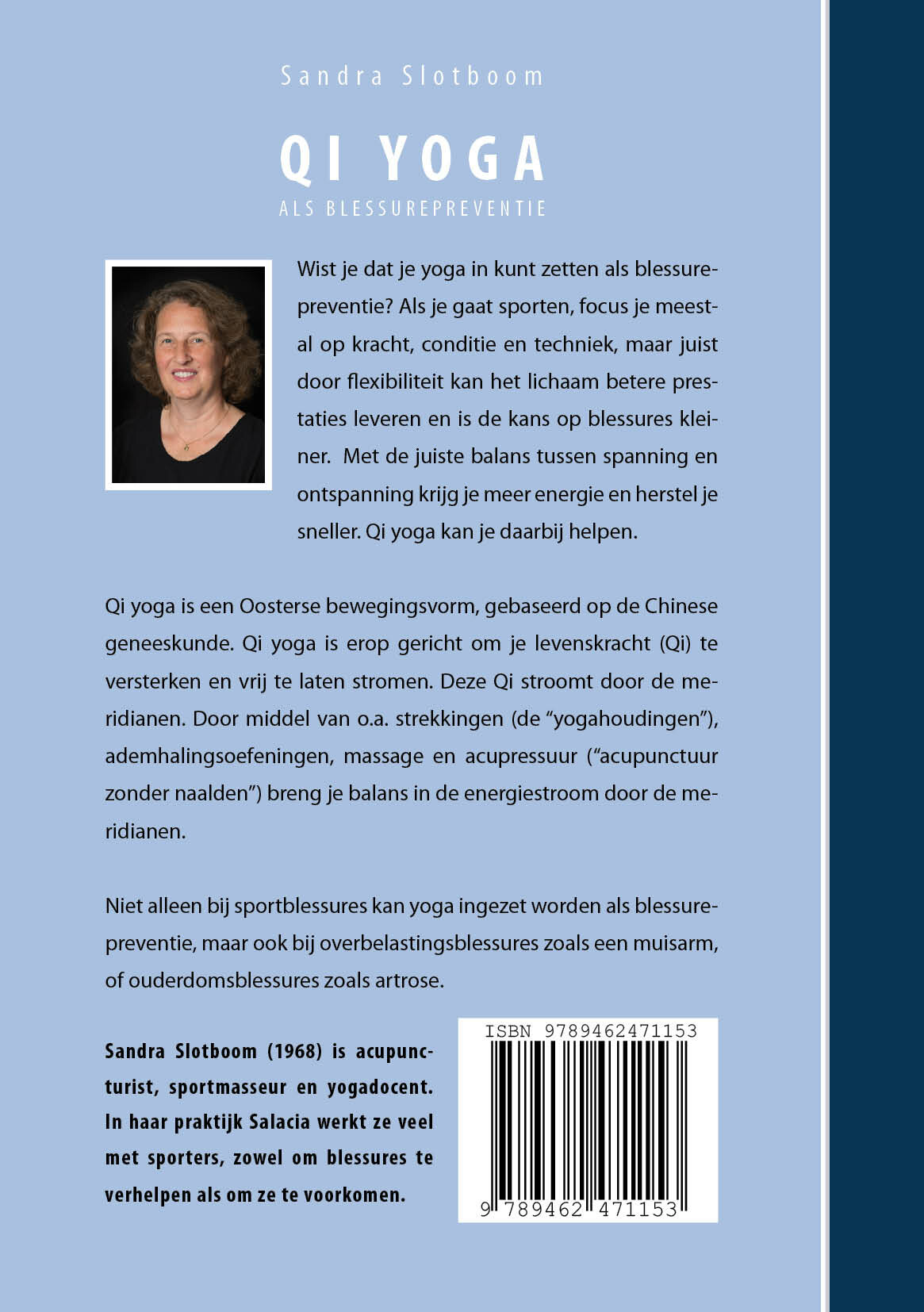 Sandra Slotboom

QI YOGA

ALS BLESSUREPREVENTIE

Wist je dat je yoga in kunt zetten als blessurepreventie? Als je gaat sporten, focus je meestal op kracht, conditie en techniek, maar juist door flexibiliteit kan het lichaam betere prestaties leveren en is de kans op blessures kleiner. Met de juiste balans tussen spanning en ontspanning krijg je meer energie en herstel je sneller. Qi yoga kan je daarbij helpen.

Qi yoga is een Oosterse bewegingsvorm, gebaseerd op de Chinese geneeskunde. Qi yoga is erop gericht om je levenskracht (Qi) te versterken en vrij te laten stromen. Deze Qi stroomt door de meridianen. Door middel van o.a. strekkingen (de “yogahoudingen”), ademhalingsoefeningen, massage en acupressuur (“acupunctuur zonder naalden”) breng je balans in de energiestroom door de meridianen.

Niet alleen bij sportblessures kan yoga ingezet worden als blessurepreventie, maar ook bij overbelastingsblessures zoals een muisarm, of ouderdomsblessures zoals artrose.

Sandra Slotboom (1968) is acupuncturist, sportmasseur en yogadocent. In haar praktijk Salacia werkt ze veel met sporters, zowel om blessures te verhelpen als om ze te voorkomen.

ISBN 9789462471153

9 789462 471153